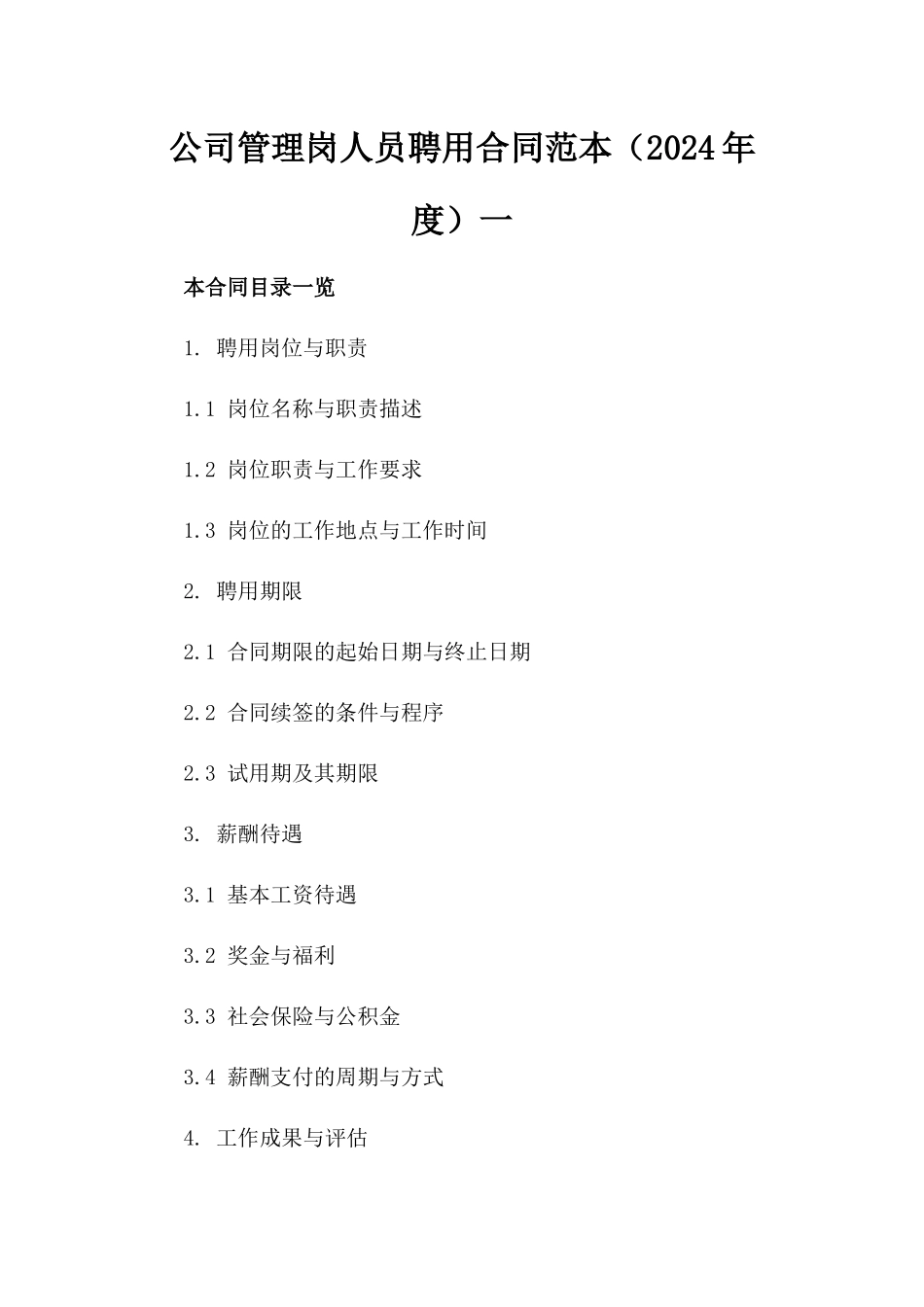 公司管理岗人员聘用合同范本（2024年度）一

本合同目录一览

1. 聘用岗位与职责

1.1 岗位名称与职责描述

1.2 岗位职责与工作要求

1.3 岗位的工作地点与工作时间

2. 聘用期限

2.1 合同期限的起始日期与终止日期

2.2 合同续签的条件与程序

2.3 试用期及其期限

3. 薪酬待遇

3.1 基本工资待遇

3.2 奖金与福利

3.3 社会保险与公积金

3.4 薪酬支付的周期与方式

4. 工作成果与评估